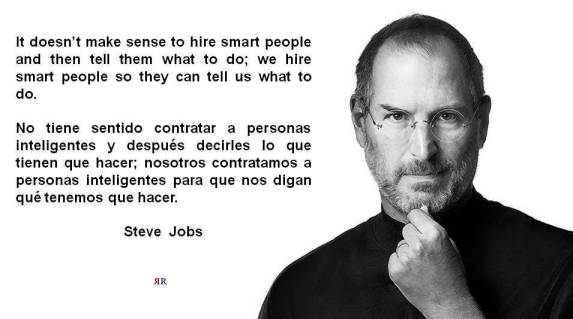 It doesn't make sense to hire smart people and then tell them what to do; we hire smart people so they can tell us what to do.

No tiene sentido contratar a personas inteligentes y después decirles lo que tienen que hacer; nosotros contratamos a personas inteligentes para que nos digan qué tenemos que hacer.

Steve Jobs

ЯR